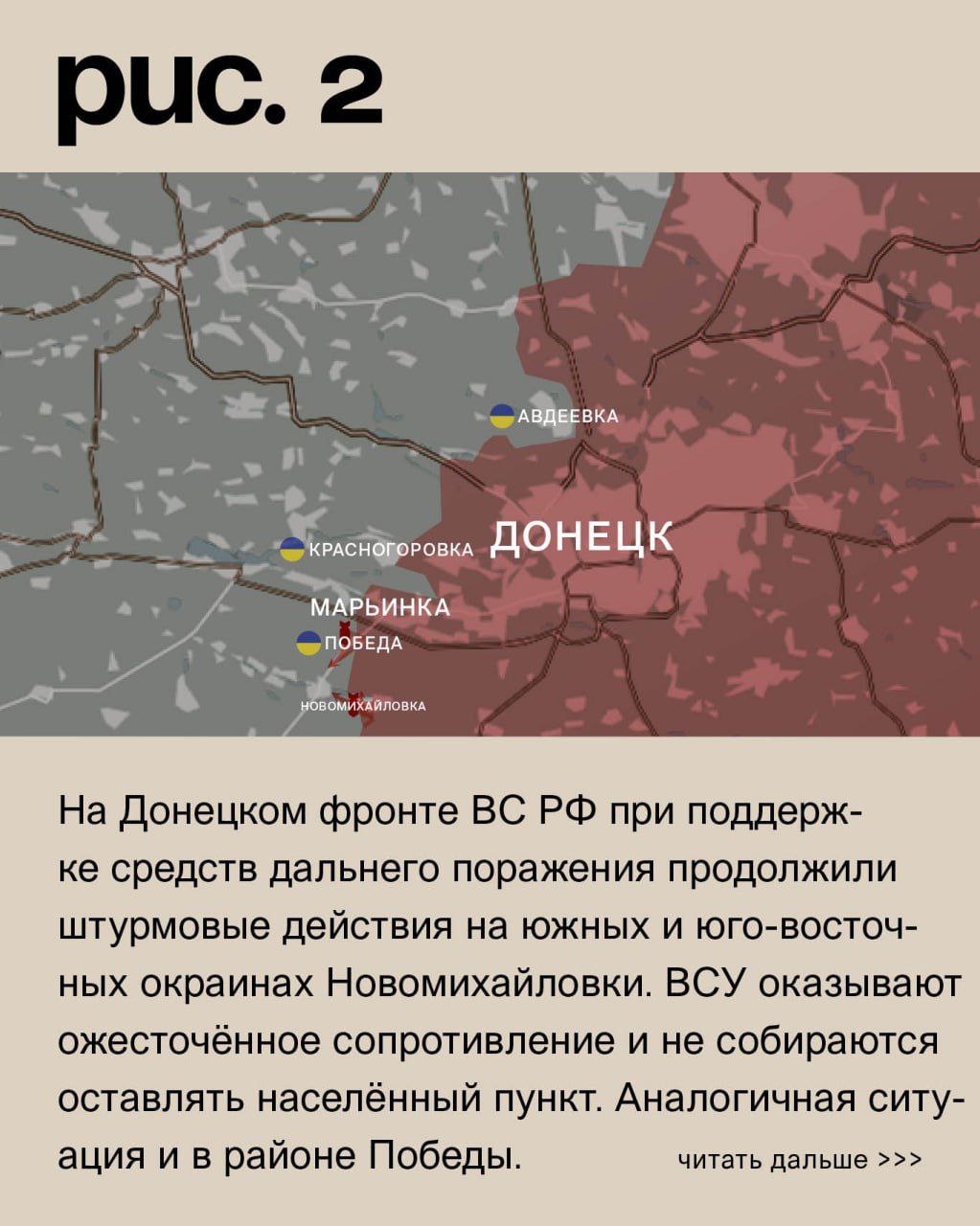 рис. 2

АВДЕЕВКА

КРАСНОГОРОВКА

ДОНЕЦК

МАРЬИНКА

ПОБЕДА

НОВОМИХАЙЛОВКА

На Донецком фронте ВС РФ при поддержке средств дальнего поражения продолжили штурмовые действия на южных и юго-восточных окраинах Новомихайловки. ВСУ оказывают ожесточённое сопротивление и не собираются оставлять населённый пункт. Аналогичная ситуация и в районе Победы.

читать дальше >>>